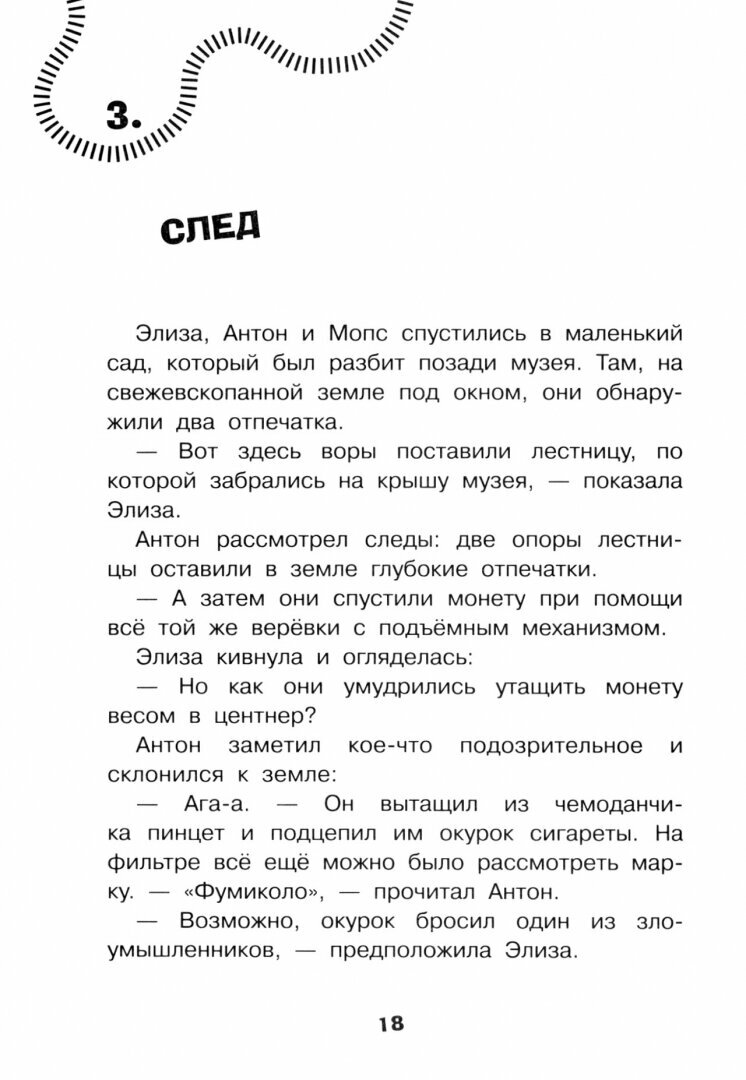 3.

СЛЕД

Элиза, Антон и Мопс спустились в маленький сад, который был разбит позади музея. Там, на свежевскопанной земле под окном, они обнаружили два отпечатка.

— Вот здесь воры поставили лестницу, по которой забрались на крышу музея, — показала Элиза.

Антон рассмотрел следы: две опоры лестницы оставили в земле глубокие отпечатки.

— А затем они спустили монету при помощи всё той же верёвки с подъёмным механизмом.

Элиза кивнула и огляделась:

— Но как они умудрились утащить монету весом в центнер?

Антон заметил кое-что подозрительное и склонился к земле:

— Ага-а. — Он вытащил из чемоданчика пинцет и подцепил им окурок сигареты. На фильтре всё ещё можно было рассмотреть марку. — «Фумиколо», — прочитал Антон.

— Возможно, окурок бросил один из злоумышленников, — предположила Элиза.

18